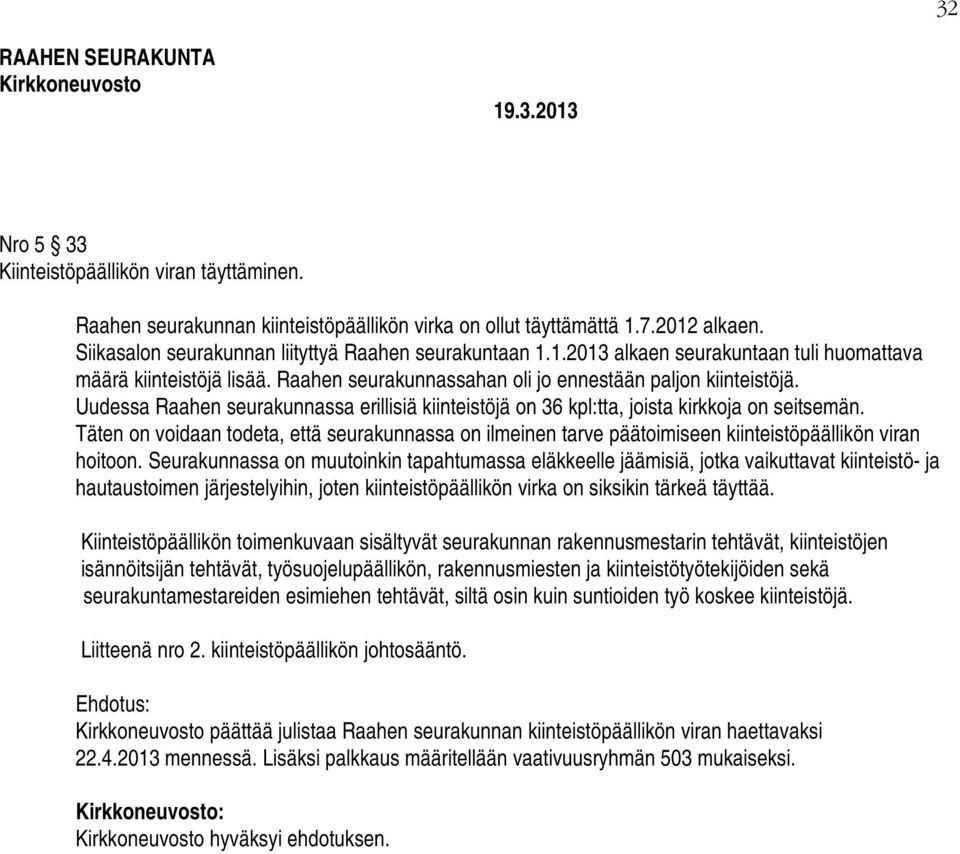 32

RAAHEN SEURAKUNTA
Kirkkoneuvosto

19.3.2013

Nro 5 § 33
Kiinteistöpäällikön viran täyttäminen.

Raahen seurakunnan kiinteistöpäällikön virka on ollut täyttämättä 1.7.2012 alkaen. Siikasalon seurakunnan liityttyä Raahen seurakuntaan 1.1.2013 alkaen seurakuntaan tuli huomattava määrä kiinteistöjä lisää. Raahen seurakunnassahan oli jo ennestään paljon kiinteistöjä. Uudessa Raahen seurakunnassa erillisiä kiinteistöjä on 36 kpl:tta, joista kirkkoja on seitsemän. Täten on voidaan todeta, että seurakunnassa on ilmeinen tarve päätoimiseen kiinteistöpäällikön viran hoitoon. Seurakunnassa on muutoinkin tapahtumassa eläkkeelle jäämisiä, jotka vaikuttavat kiinteistö- ja hautaustoimen järjestelyihin, joten kiinteistöpäällikön virka on siksikin tärkeä täyttää.

Kiinteistöpäällikön toimenkuvaan sisältyvät seurakunnan rakennusmestarin tehtävät, kiinteistöjen isännöitsijän tehtävät, työsuojelupäällikön, rakennusmiesten ja kiinteistötyötekijöiden sekä seurakuntamestareiden esimiehen tehtävät, siltä osin kuin suntioiden työ koskee kiinteistöjä.

Liitteenä nro 2. kiinteistöpäällikön johtosääntö.

Ehdotus:
Kirkkoneuvosto päättää julistaa Raahen seurakunnan kiinteistöpäällikön viran haettavaksi 22.4.2013 mennessä. Lisäksi palkkaus määritellään vaativuusryhmän 503 mukaiseksi.

Kirkkoneuvosto:
Kirkkoneuvosto hyväksyi ehdotuksen.